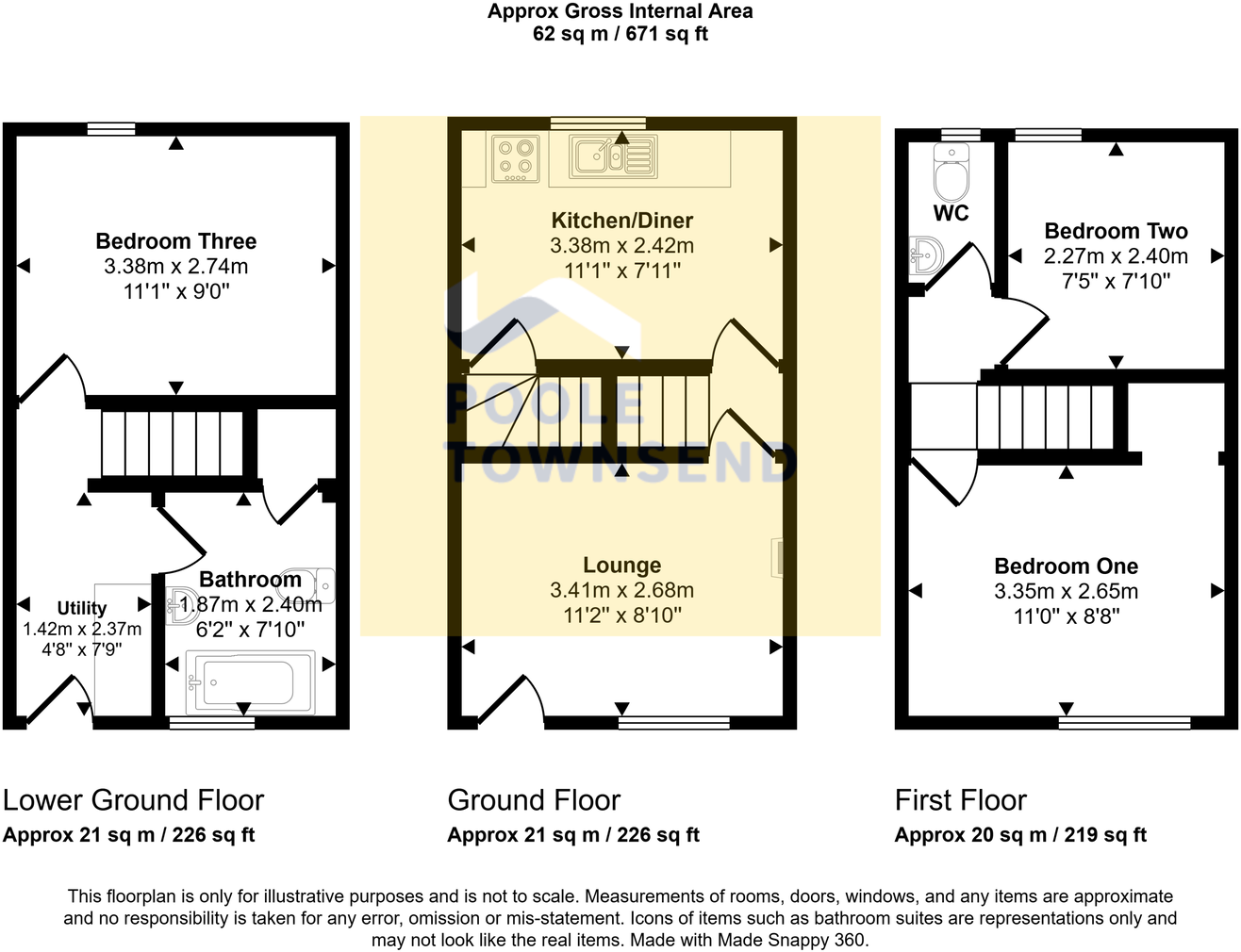 Approx Gross Internal Area
62 sq m / 671 sq ft

Bedroom Three
3.38m x 2.74m
11'1" x 9'0"

Utility
1.42m x 2.37m
4'8" x 7'9"

Bathroom
1.87m x 2.40m
6'2" x 7'10"

Kitchen/Diner
3.38m x 2.42m
11'1" x 7'11"

POOLE TOWNSEND

Lounge
3.41m x 2.68m
11'2" x 8'10"

WC

Bedroom Two
2.27m x 2.40m
7'5" x 7'10"

Bedroom One
3.35m x 2.65m
11'0" x 8'8"

Lower Ground Floor
Approx 21 sq m / 226 sq ft

Ground Floor
Approx 21 sq m / 226 sq ft

First Floor
Approx 20 sq m / 219 sq ft

This floorplan is only for illustrative purposes and is not to scale. Measurements of rooms, doors, windows, and any items are approximate and no responsibility is taken for any error, omission or mis-statement. Icons of items such as bathroom suites are representations only and may not look like the real items. Made with Made Snappy 360.